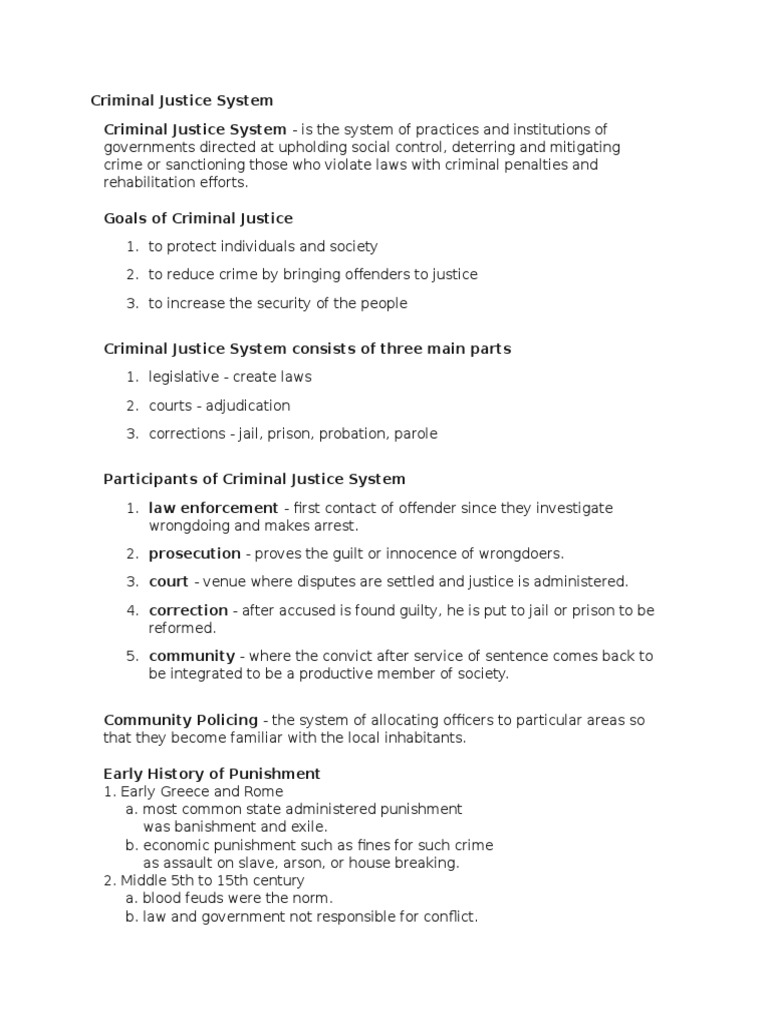 Criminal Justice System

Criminal Justice System - is the system of practices and institutions of governments directed at upholding social control, deterring and mitigating crime or sanctioning those who violate laws with criminal penalties and rehabilitation efforts.

Goals of Criminal Justice

1. to protect individuals and society
2. to reduce crime by bringing offenders to justice
3. to increase the security of the people

Criminal Justice System consists of three main parts

1. legislative - create laws
2. courts - adjudication
3. corrections - jail, prison, probation, parole

Participants of Criminal Justice System

1. law enforcement - first contact of offender since they investigate wrongdoing and makes arrest.
2. prosecution - proves the guilt or innocence of wrongdoers.
3. court - venue where disputes are settled and justice is administered.
4. correction - after accused is found guilty, he is put to jail or prison to be reformed.
5. community - where the convict after service of sentence comes back to be integrated to be a productive member of society.

Community Policing - the system of allocating officers to particular areas so that they become familiar with the local inhabitants.

Early History of Punishment
1. Early Greece and Rome
a. most common state administered punishment was banishment and exile.
b. economic punishment such as fines for such crime as assault on slave, arson, or house breaking.
2. Middle 5th to 15th century
a. blood feuds were the norm.
b. law and government not responsible for conflict.